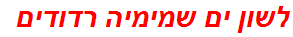 לשון ים שמימיה רדודים